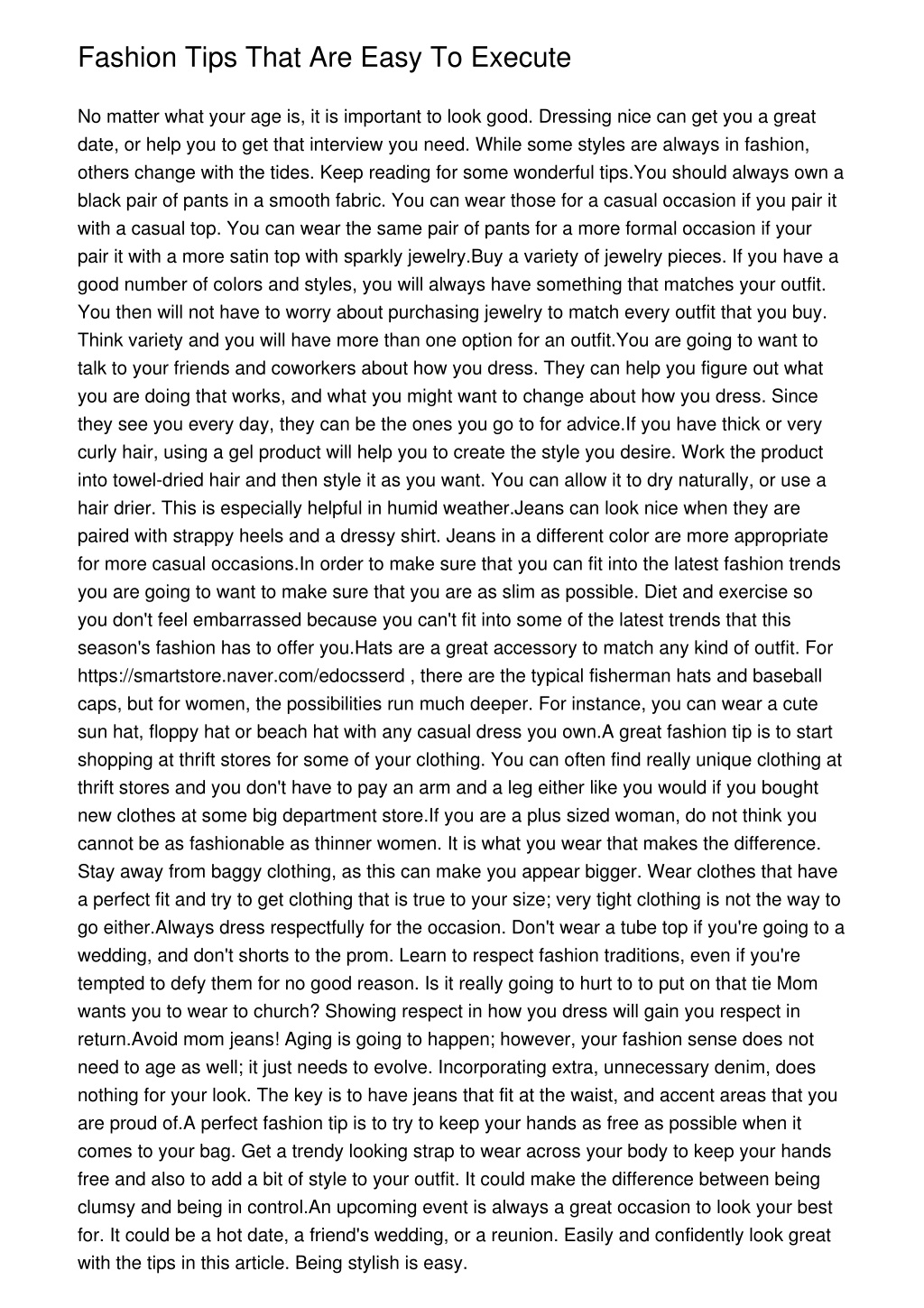 Fashion Tips That Are Easy To Execute

No matter what your age is, it is important to look good. Dressing nice can get you a great date, or help you to get that interview you need. While some styles are always in fashion, others change with the tides. Keep reading for some wonderful tips.You should always own a black pair of pants in a smooth fabric. You can wear those for a casual occasion if you pair it with a casual top. You can wear the same pair of pants for a more formal occasion if your pair it with a more satin top with sparkly jewelry.Buy a variety of jewelry pieces. If you have a good number of colors and styles, you will always have something that matches your outfit. You then will not have to worry about purchasing jewelry to match every outfit that you buy. Think variety and you will have more than one option for an outfit.You are going to want to talk to your friends and coworkers about how you dress. They can help you figure out what you are doing that works, and what you might want to change about how you dress. Since they see you every day, they can be the ones you go to for advice.If you have thick or very curly hair, using a gel product will help you to create the style you desire. Work the product into towel-dried hair and then style it as you want. You can allow it to dry naturally, or use a hair drier. This is especially helpful in humid weather.Jeans can look nice when they are paired with strappy heels and a dressy shirt. Jeans in a different color are more appropriate for more casual occasions.In order to make sure that you can fit into the latest fashion trends you are going to want to make sure that you are as slim as possible. Diet and exercise so you don't feel embarrassed because you can't fit into some of the latest trends that this season's fashion has to offer you.Hats are a great accessory to match any kind of outfit. For https://smartstore.naver.com/edocsserd , there are the typical fisherman hats and baseball caps, but for women, the possibilities run much deeper. For instance, you can wear a cute sun hat, floppy hat or beach hat with any casual dress you own.A great fashion tip is to start shopping at thrift stores for some of your clothing. You can often find really unique clothing at thrift stores and you don't have to pay an arm and a leg either like you would if you bought new clothes at some big department store.If you are a plus sized woman, do not think you cannot be as fashionable as thinner women. It is what you wear that makes the difference. Stay away from baggy clothing, as this can make you appear bigger. Wear clothes that have a perfect fit and try to get clothing that is true to your size; very tight clothing is not the way to go either.Always dress respectfully for the occasion. Don't wear a tube top if you're going to a wedding, and don't shorts to the prom. Learn to respect fashion traditions, even if you're tempted to defy them for no good reason. Is it really going to hurt to to put on that tie Mom wants you to wear to church? Showing respect in how you dress will gain you respect in return.Avoid mom jeans! Aging is going to happen; however, your fashion sense does not need to age as well; it just needs to evolve. Incorporating extra, unnecessary denim, does nothing for your look. The key is to have jeans that fit at the waist, and accent areas that you are proud of.A perfect fashion tip is to try to keep your hands as free as possible when it comes to your bag. Get a trendy looking strap to wear across your body to keep your hands free and also to add a bit of style to your outfit. It could make the difference between being clumsy and being in control.An upcoming event is always a great occasion to look your best for. It could be a hot date, a friend's wedding, or a reunion. Easily and confidently look great with the tips in this article. Being stylish is easy.